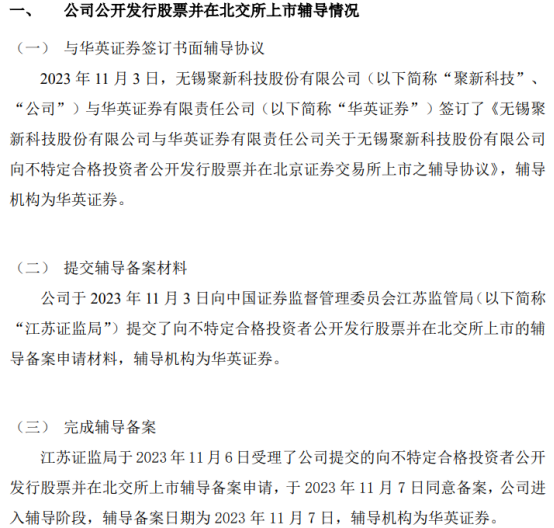 一、 公司公开发行股票并在北交所上市辅导情况

（一） 与华英证券签订书面辅导协议

2023 年 11 月 3 日，无锡聚新科技股份有限公司（以下简称“聚新科技”、“公司”）与华英证券有限责任公司（以下简称“华英证券”）签订了《无锡聚新科技股份有限公司与华英证券有限责任公司关于无锡聚新科技股份有限公司向不特定合格投资者公开发行股票并在北京证券交易所上市之辅导协议》，辅导机构为华英证券。

（二） 提交辅导备案材料

公司于 2023 年 11 月 3 日向中国证券监督管理委员会江苏监管局（以下简称“江苏证监局”）提交了向不特定合格投资者公开发行股票并在北交所上市的辅导备案申请材料，辅导机构为华英证券。

（三） 完成辅导备案

江苏证监局于 2023 年 11 月 6 日受理了公司提交的向不特定合格投资者公开发行股票并在北交所上市辅导备案申请，于 2023 年 11 月 7 日同意备案，公司进入辅导阶段，辅导备案日期为 2023 年 11 月 7 日，辅导机构为华英证券。